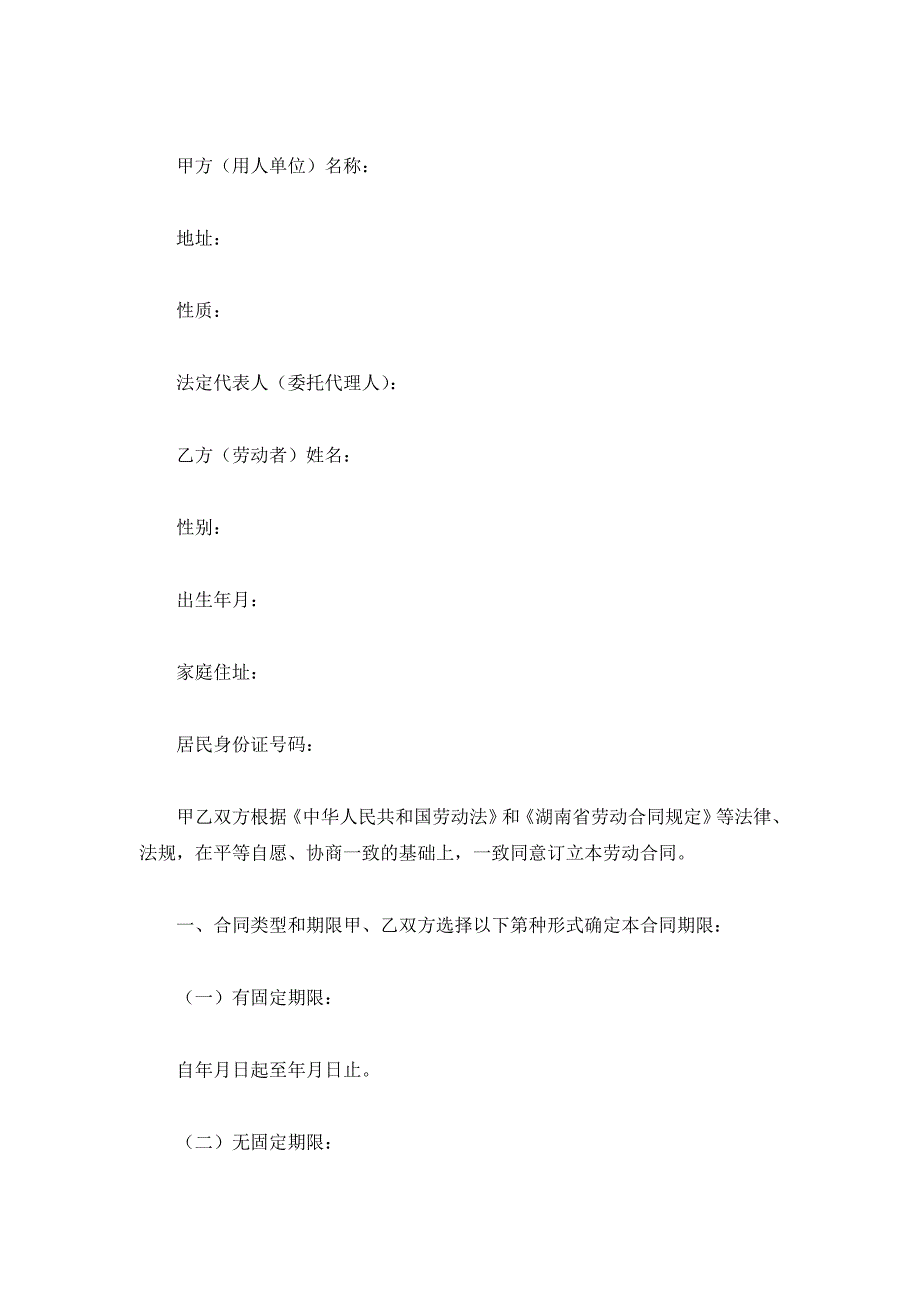 甲方（用人单位）名称：

地址：

性质：

法定代表人（委托代理人）：

乙方（劳动者）姓名：

性别：

出生年月：

家庭住址：

居民身份证号码：

甲乙双方根据《中华人民共和国劳动法》和《湖南省劳动合同规定》等法律、法规，在平等自愿、协商一致的基础上，一致同意订立本劳动合同。

一、合同类型和期限甲、乙双方选择以下第种形式确定本合同期限：

（一）有固定期限：

自年月日起至年月日止。

（二）无固定期限：